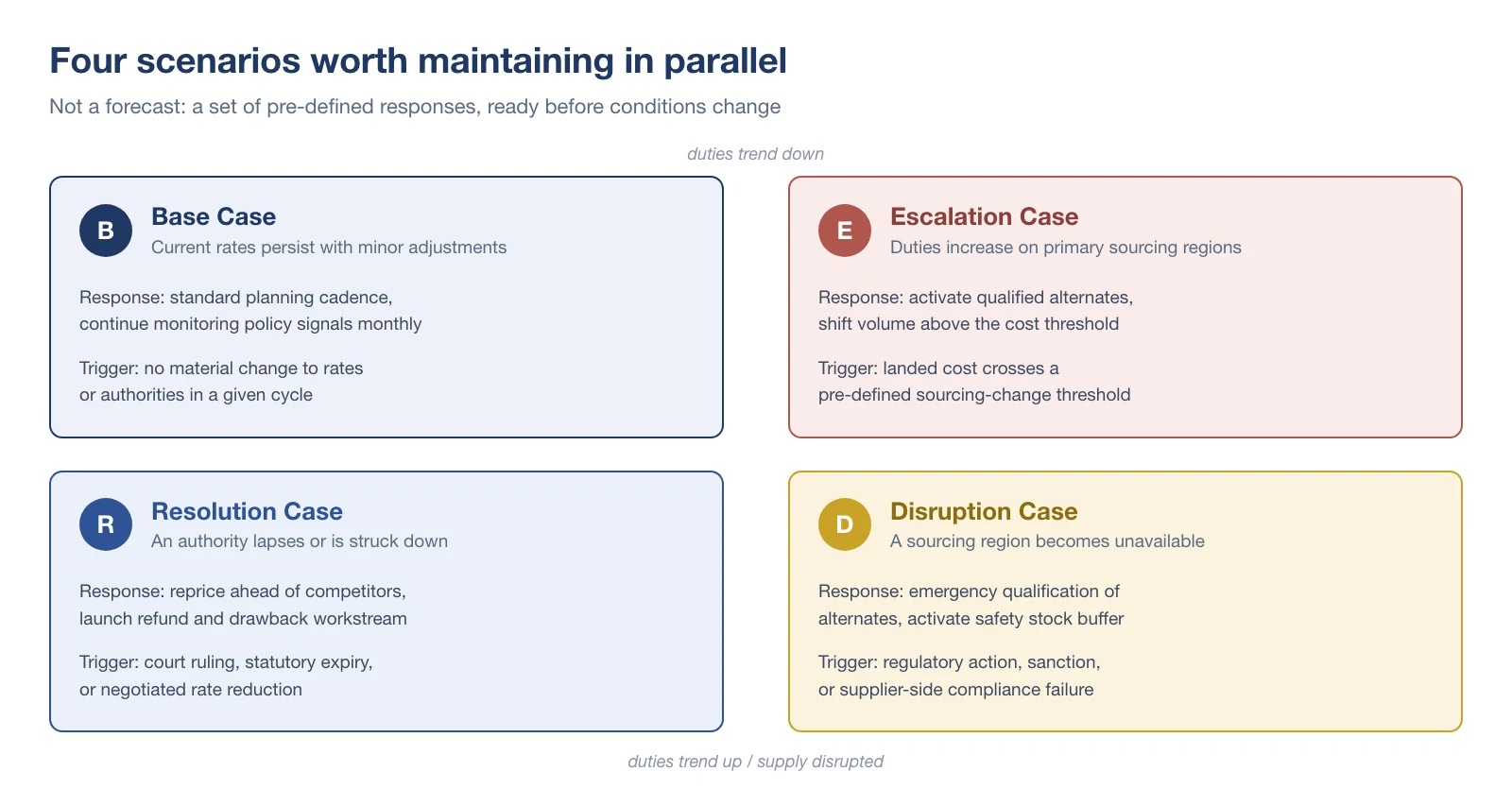 Four scenarios worth maintaining in parallel

Not a forecast: a set of pre-defined responses, ready before conditions change

duties trend down

B
Base Case
Current rates persist with minor adjustments

Response: standard planning cadence, continue monitoring policy signals monthly

Trigger: no material change to rates or authorities in a given cycle

E
Escalation Case
Duties increase on primary sourcing regions

Response: activate qualified alternates, shift volume above the cost threshold

Trigger: landed cost crosses a pre-defined sourcing-change threshold

R
Resolution Case
An authority lapses or is struck down

Response: reprice ahead of competitors, launch refund and drawback workstream

Trigger: court ruling, statutory expiry, or negotiated rate reduction

D
Disruption Case
A sourcing region becomes unavailable

Response: emergency qualification of alternates, activate safety stock buffer

Trigger: regulatory action, sanction, or supplier-side compliance failure

duties trend up / supply disrupted